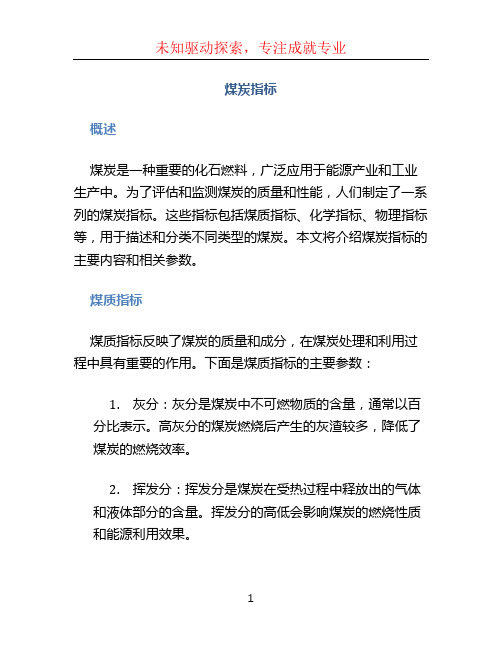 未知驱动探索，专注成就专业

煤炭指标

概述

煤炭是一种重要的化石燃料，广泛应用于能源产业和工业生产中。为了评估和监测煤炭的质量和性能，人们制定了一系列的煤炭指标。这些指标包括煤质指标、化学指标、物理指标等，用于描述和分类不同类型的煤炭。本文将介绍煤炭指标的主要内容和相关参数。

煤质指标

煤质指标反映了煤炭的质量和成分，在煤炭处理和利用过程中具有重要的作用。下面是煤质指标的主要参数：

1. 灰分：灰分是煤炭中不可燃物质的含量，通常以百分比表示。高灰分的煤炭燃烧后产生的灰渣较多，降低了煤炭的燃烧效率。

2. 挥发分：挥发分是煤炭在受热过程中释放出的气体和液体部分的含量。挥发分的高低会影响煤炭的燃烧性质和能源利用效果。

1